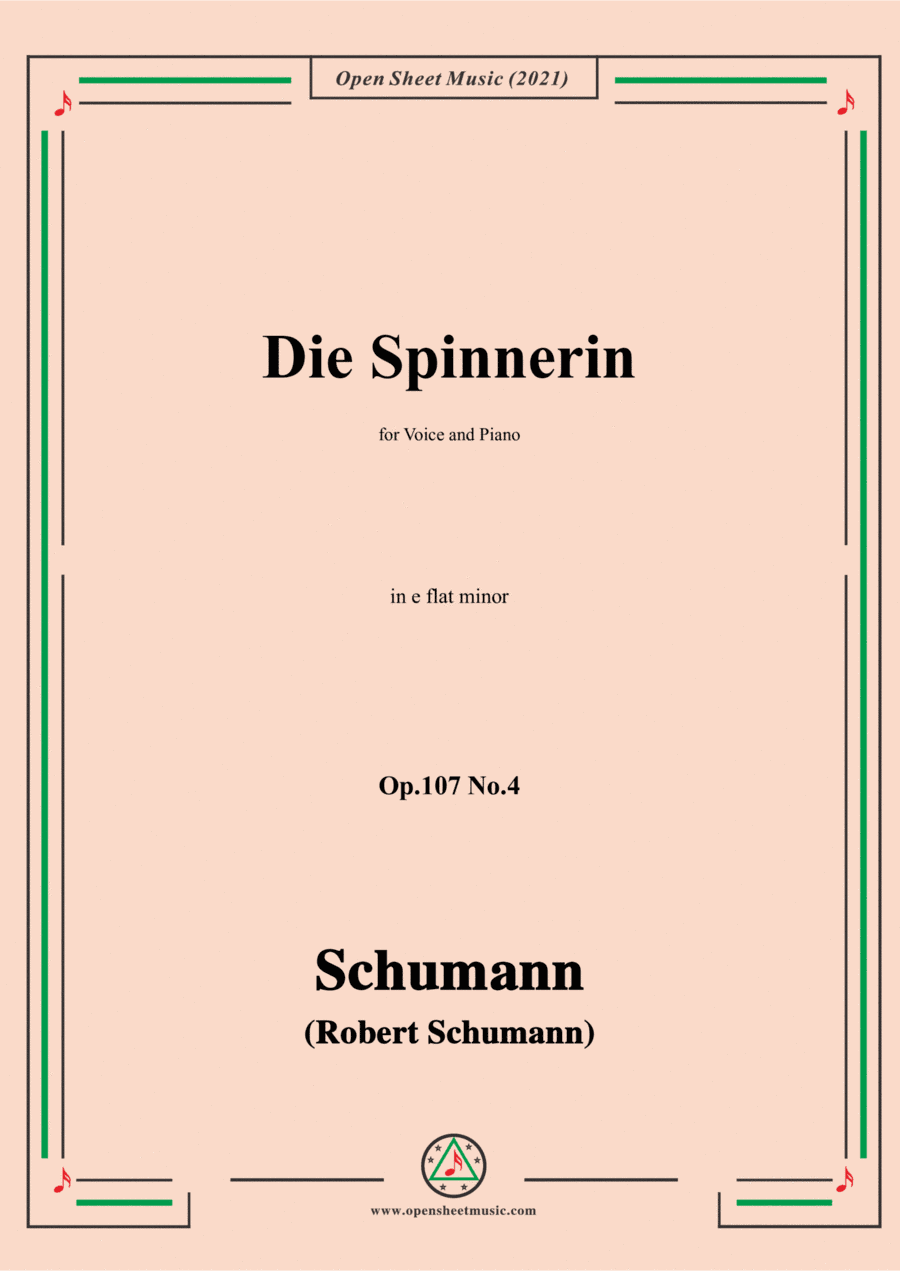 Open Sheet Music (2021)

Die Spinnerin

for Voice and Piano

in e flat minor

Op.107 No.4

Schumann

(Robert Schumann)

www.opensheetmusic.com